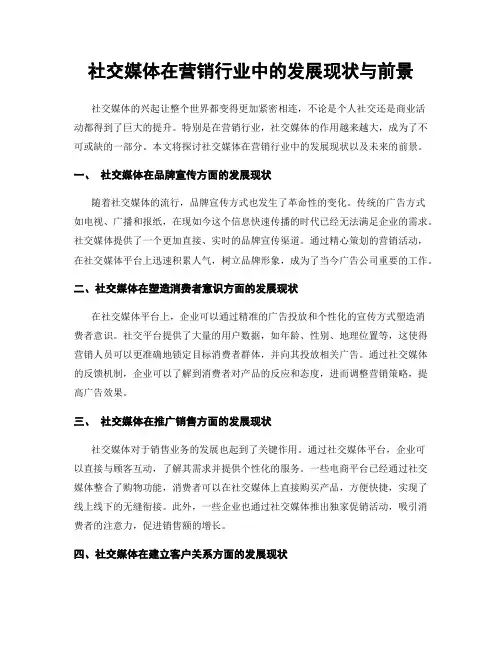 社交媒体在营销行业中的发展现状与前景

社交媒体的兴起让整个世界都变得更加紧密相连，不论是个人社交还是商业活动都得到了巨大的提升。特别是在营销行业，社交媒体的作用越来越大，成为了不可或缺的一部分。本文将探讨社交媒体在营销行业中的发展现状以及未来的前景。

一、 社交媒体在品牌宣传方面的发展现状

随着社交媒体的流行，品牌宣传方式也发生了革命性的变化。传统的广告方式如电视、广播和报纸，在现如今这个信息快速传播的时代已经无法满足企业的需求。社交媒体提供了一个更加直接、实时的品牌宣传渠道。通过精心策划的营销活动，在社交媒体平台上迅速积累人气，树立品牌形象，成为了当今广告公司重要的工作。

二、社交媒体在塑造消费者意识方面的发展现状

在社交媒体平台上，企业可以通过精准的广告投放和个性化的宣传方式塑造消费者意识。社交平台提供了大量的用户数据，如年龄、性别、地理位置等，这使得营销人员可以更准确地锁定目标消费者群体，并向其投放相关广告。通过社交媒体的反馈机制，企业可以了解到消费者对产品的反应和态度，进而调整营销策略，提高广告效果。

三、 社交媒体在推广销售方面的发展现状

社交媒体对于销售业务的发展也起到了关键作用。通过社交媒体平台，企业可以直接与顾客互动，了解其需求并提供个性化的服务。一些电商平台已经通过社交媒体整合了购物功能，消费者可以在社交媒体上直接购买产品，方便快捷，实现了线上线下的无缝衔接。此外，一些企业也通过社交媒体推出独家促销活动，吸引消费者的注意力，促进销售额的增长。

四、社交媒体在建立客户关系方面的发展现状